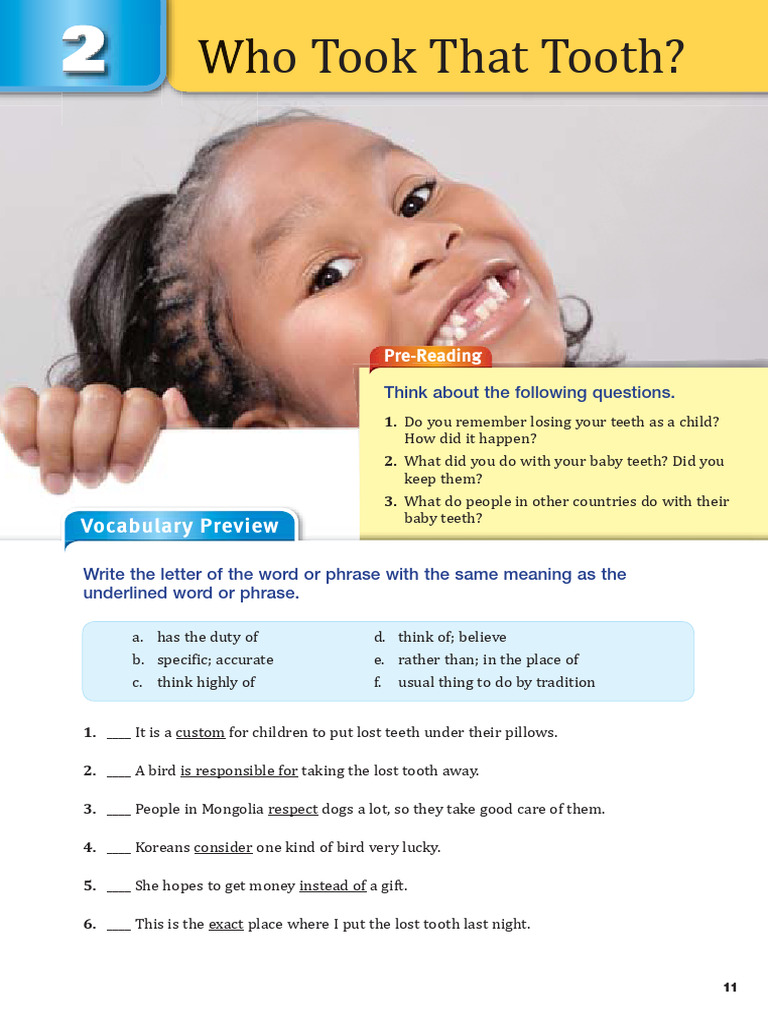 2 Who Took That Tooth?

Pre-Reading

Think about the following questions.

1. Do you remember losing your teeth as a child? How did it happen?
2. What did you do with your baby teeth? Did you keep them?
3. What do people in other countries do with their baby teeth?

Vocabulary Preview

Write the letter of the word or phrase with the same meaning as the underlined word or phrase.

a. has the duty of
b. specific; accurate
c. think highly of
d. think of; believe
e. rather than; in the place of
f. usual thing to do by tradition

1. ___ It is a custom for children to put lost teeth under their pillows.

2. ___ A bird is responsible for taking the lost tooth away.

3. ___ People in Mongolia respect dogs a lot, so they take good care of them.

4. ___ Koreans consider one kind of bird very lucky.

5. ___ She hopes to get money instead of a gift.

6. ___ This is the exact place where I put the lost tooth last night.

11